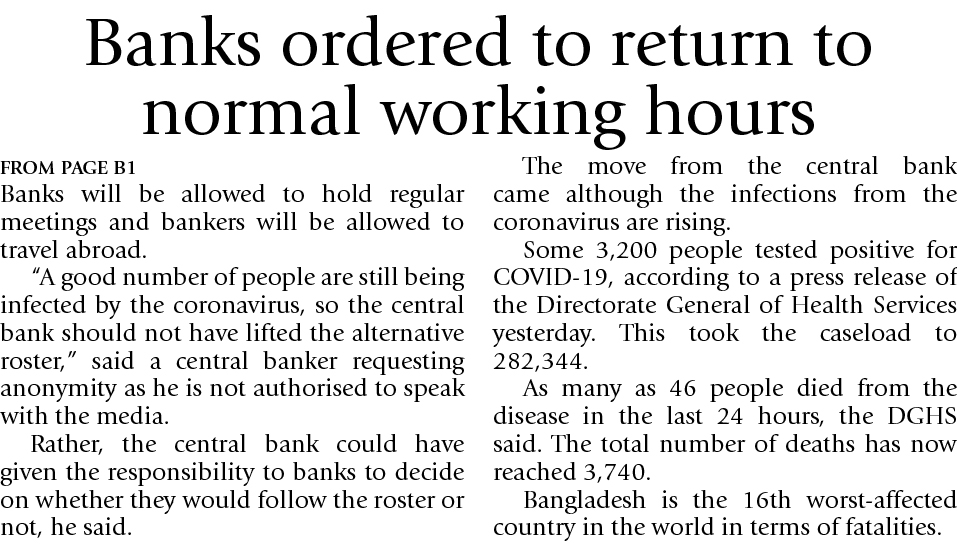 Banks ordered to return to normal working hours

FROM PAGE B1

Banks will be allowed to hold regular meetings and bankers will be allowed to travel abroad.

"A good number of people are still being infected by the coronavirus, so the central bank should not have lifted the alternative roster," said a central banker requesting anonymity as he is not authorised to speak with the media.

Rather, the central bank could have given the responsibility to banks to decide on whether they would follow the roster or not, he said.

The move from the central bank came although the infections from the coronavirus are rising.

Some 3,200 people tested positive for COVID-19, according to a press release of the Directorate General of Health Services yesterday. This took the caseload to 282,344.

As many as 46 people died from the disease in the last 24 hours, the DGHS said. The total number of deaths has now reached 3,740.

Bangladesh is the 16th worst-affected country in the world in terms of fatalities.